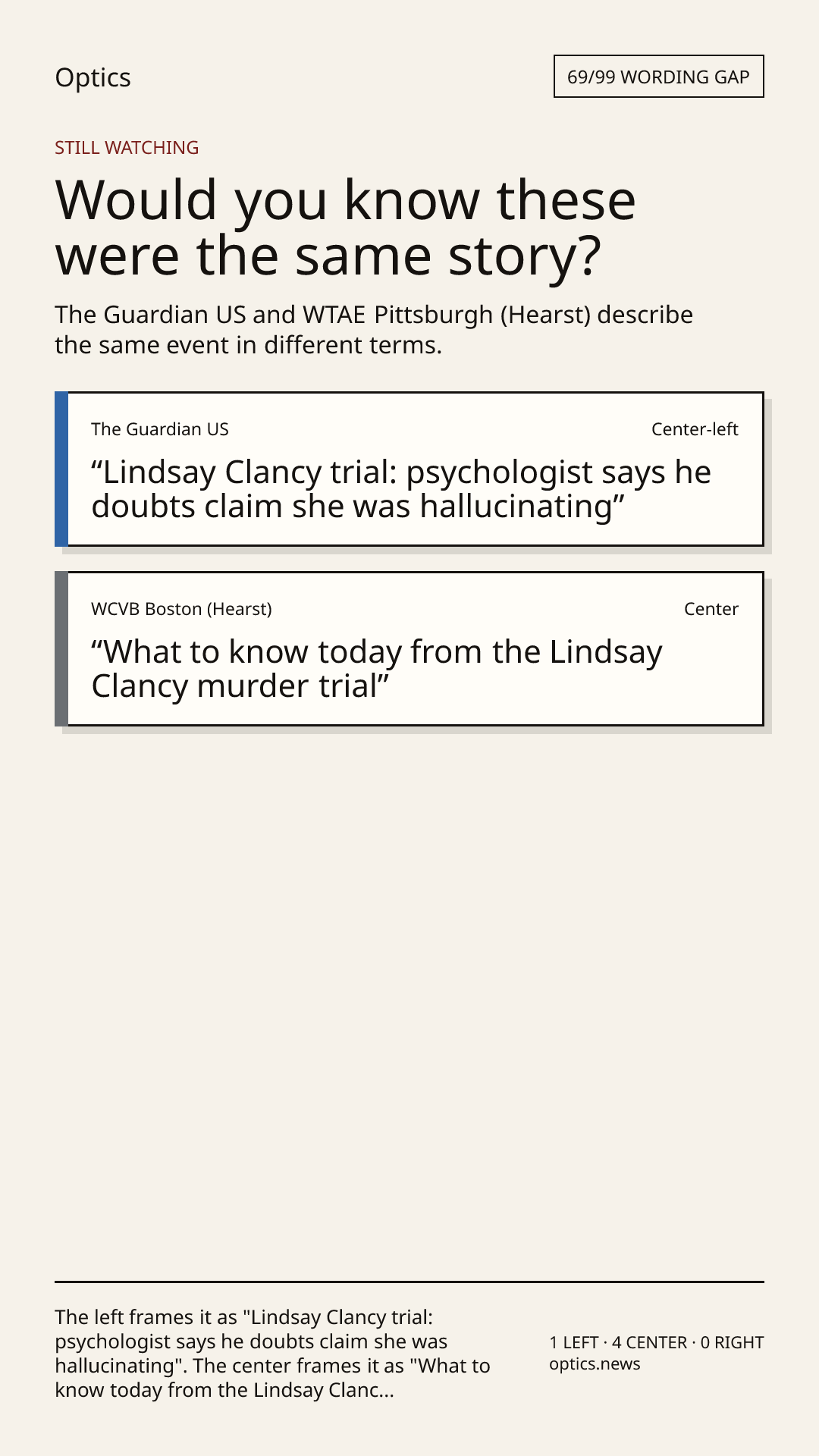 Optics

69/99 WORDING GAP

STILL WATCHING

Would you know these were the same story?

The Guardian US and WTAE Pittsburgh (Hearst) describe the same event in different terms.

The Guardian US

Center-left

"Lindsay Clancy trial: psychologist says he doubts claim she was hallucinating"

WCVB Boston (Hearst)

Center

"What to know today from the Lindsay Clancy murder trial"

The left frames it as "Lindsay Clancy trial: psychologist says he doubts claim she was hallucinating". The center frames it as "What to know today from the Lindsay Clanc...

1 LEFT · 4 CENTER · 0 RIGHT
optics.news